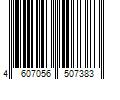 4 607056 507383